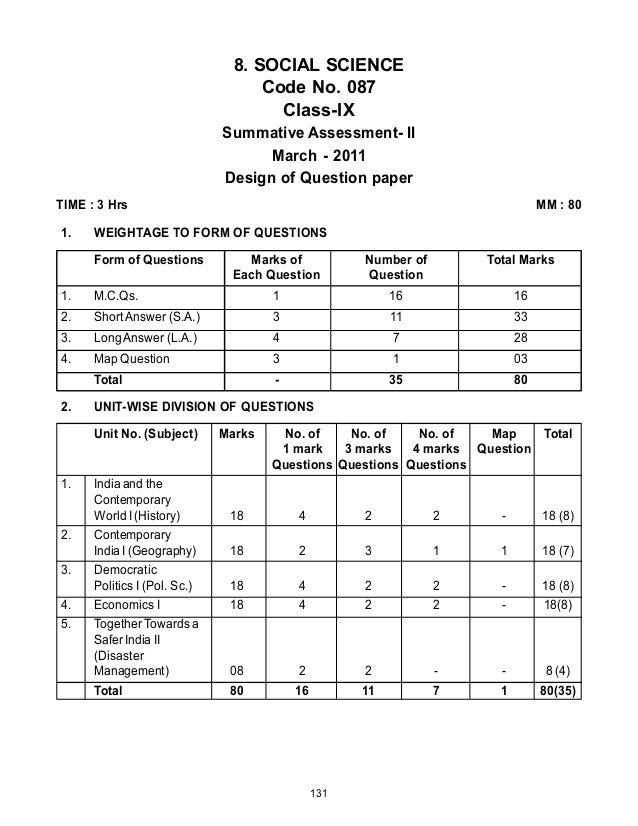 8. SOCIAL SCIENCE
Code No. 087
Class-IX
Summative Assessment- II
March - 2011
Design of Question paper

TIME : 3 Hrs MM : 80

1. WEIGHTAGE TO FORM OF QUESTIONS

| | Form of Questions | Marks of Each Question | Number of Question | Total Marks |
|---|---|---|---|---|
| 1. | M.C.Qs. | 1 | 16 | 16 |
| 2. | Short Answer (S.A.) | 3 | 11 | 33 |
| 3. | Long Answer (L.A.) | 4 | 7 | 28 |
| 4. | Map Question | 3 | 1 | 03 |
| | Total | - | 35 | 80 |

2. UNIT-WISE DIVISION OF QUESTIONS

| | Unit No. (Subject) | Marks | No. of 1 mark Questions | No. of 3 marks Questions | No. of 4 marks Questions | Map Question | Total |
|---|---|---|---|---|---|---|---|
| 1. | India and the Contemporary World I (History) | 18 | 4 | 2 | 2 | - | 18 (8) |
| 2. | Contemporary India I (Geography) | 18 | 2 | 3 | 1 | 1 | 18 (7) |
| 3. | Democratic Politics I (Pol. Sc.) | 18 | 4 | 2 | 2 | - | 18 (8) |
| 4. | Economics I | 18 | 4 | 2 | 2 | - | 18(8) |
| 5. | Together Towards a Safer India II (Disaster Management) | 08 | 2 | 2 | - | - | 8 (4) |
| | Total | 80 | 16 | 11 | 7 | 1 | 80(35) |

131